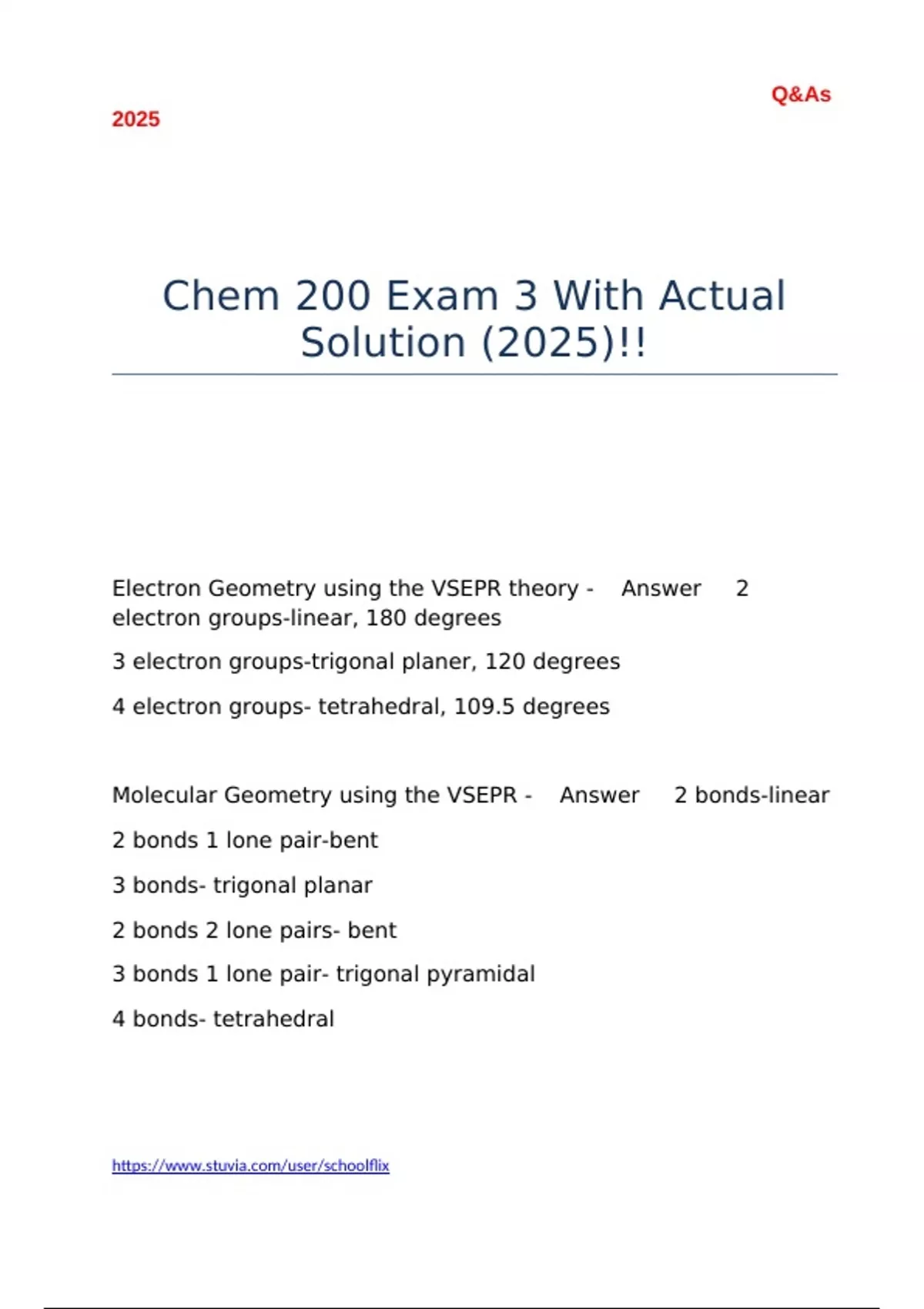 Q&As

2025

Chem 200 Exam 3 With Actual Solution (2025)!!

Electron Geometry using the VSEPR theory - Answer 2 electron groups-linear, 180 degrees

3 electron groups-trigonal planer, 120 degrees

4 electron groups- tetrahedral, 109.5 degrees

Molecular Geometry using the VSEPR - Answer 2 bonds-linear

2 bonds 1 lone pair-bent

3 bonds- trigonal planar

2 bonds 2 lone pairs- bent

3 bonds 1 lone pair- trigonal pyramidal

4 bonds- tetrahedral

https://www.stuvia.com/user/schoolflix